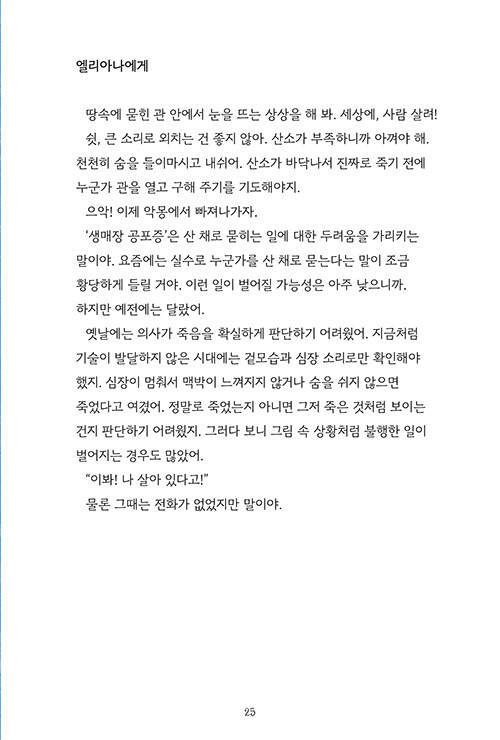 엘리아나에게

땅속에 묻힌 관 안에서 눈을 뜨는 상상을 해 봐. 세상에, 사람 살려!
쉿, 큰 소리로 외치는 건 좋지 않아. 산소가 부족하니까 아껴야 해. 천천히 숨을 들이마시고 내쉬어. 산소가 바닥나서 진짜로 죽기 전에 누군가 관을 열고 구해 주기를 기도해야지.
으악! 이제 악몽에서 빠져나가자.
'생매장 공포증'은 산 채로 묻히는 일에 대한 두려움을 가리키는 말이야. 요즘에는 실수로 누군가를 산 채로 묻는다는 말이 조금 황당하게 들릴 거야. 이런 일이 벌어질 가능성은 아주 낮으니까. 하지만 예전에는 달랐어.
옛날에는 의사가 죽음을 확실하게 판단하기 어려웠어. 지금처럼 기술이 발달하지 않은 시대에는 겉모습과 심장 소리로만 확인해야 했지. 심장이 멈춰서 맥박이 느껴지지 않거나 숨을 쉬지 않으면 죽었다고 여겼어. 정말로 죽었는지 아니면 그저 죽은 것처럼 보이는 건지 판단하기 어려웠지. 그러다 보니 그림 속 상황처럼 불행한 일이 벌어지는 경우도 많았어.
"이봐! 나 살아 있다고!"
물론 그때는 전화가 없었지만 말이야.

25